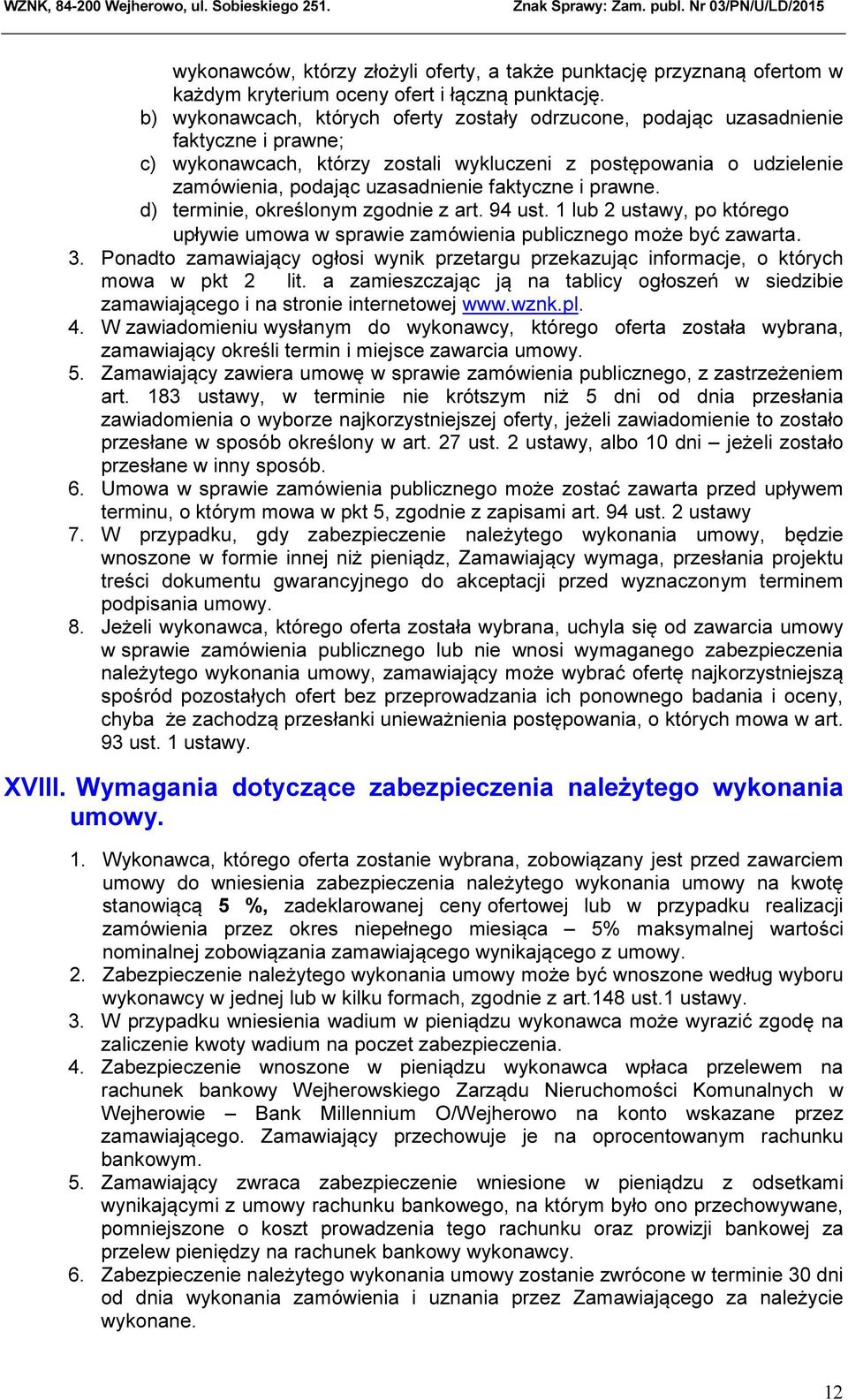 WZNK, 84-200 Wejherowo, ul. Sobieskiego 251. Znak Sprawy: Zam. publ. Nr 03/PN/U/LD/2015

wykonawców, którzy złożyli oferty, a także punktację przyznaną ofertom w każdym kryterium oceny ofert i łączną punktację.
b) wykonawcach, których oferty zostały odrzucone, podając uzasadnienie faktyczne i prawne;
c) wykonawcach, którzy zostali wykluczeni z postępowania o udzielenie zamówienia, podając uzasadnienie faktyczne i prawne.
d) terminie, określonym zgodnie z art. 94 ust. 1 lub 2 ustawy, po którego upływie umowa w sprawie zamówienia publicznego może być zawarta.
3. Ponadto zamawiający ogłosi wynik przetargu przekazując informacje, o których mowa w pkt 2 lit. a zamieszczając ją na tablicy ogłoszeń w siedzibie zamawiającego i na stronie internetowej www.wznk.pl.
4. W zawiadomieniu wysłanym do wykonawcy, którego oferta została wybrana, zamawiający określi termin i miejsce zawarcia umowy.
5. Zamawiający zawiera umowę w sprawie zamówienia publicznego, z zastrzeżeniem art. 183 ustawy, w terminie nie krótszym niż 5 dni od dnia przesłania zawiadomienia o wyborze najkorzystniejszej oferty, jeżeli zawiadomienie to zostało przesłane w sposób określony w art. 27 ust. 2 ustawy, albo 10 dni – jeżeli zostało przesłane w inny sposób.
6. Umowa w sprawie zamówienia publicznego może zostać zawarta przed upływem terminu, o którym mowa w pkt 5, zgodnie z zapisami art. 94 ust. 2 ustawy
7. W przypadku, gdy zabezpieczenie należytego wykonania umowy, będzie wnoszone w formie innej niż pieniądz, Zamawiający wymaga, przesłania projektu treści dokumentu gwarancyjnego do akceptacji przed wyznaczonym terminem podpisania umowy.
8. Jeżeli wykonawca, którego oferta została wybrana, uchyla się od zawarcia umowy w sprawie zamówienia publicznego lub nie wnosi wymaganego zabezpieczenia należytego wykonania umowy, zamawiający może wybrać ofertę najkorzystniejszą spośród pozostałych ofert bez przeprowadzania ich ponownego badania i oceny, chyba że zachodzą przesłanki unieważnienia postępowania, o których mowa w art. 93 ust. 1 ustawy.

XVIII. Wymagania dotyczące zabezpieczenia należytego wykonania umowy.

1. Wykonawca, którego oferta zostanie wybrana, zobowiązany jest przed zawarciem umowy do wniesienia zabezpieczenia należytego wykonania umowy na kwotę stanowiącą 5 %, zadeklarowanej ceny ofertowej lub w przypadku realizacji zamówienia przez okres niepełnego miesiąca – 5% maksymalnej wartości nominalnej zobowiązania zamawiającego wynikającego z umowy.
2. Zabezpieczenie należytego wykonania umowy może być wnoszone według wyboru wykonawcy w jednej lub w kilku formach, zgodnie z art.148 ust.1 ustawy.
3. W przypadku wniesienia wadium w pieniądzu wykonawca może wyrazić zgodę na zaliczenie kwoty wadium na poczet zabezpieczenia.
4. Zabezpieczenie wnoszone w pieniądzu wykonawca wpłaca przelewem na rachunek bankowy Wejherowskiego Zarządu Nieruchomości Komunalnych w Wejherowie – Bank Millennium O/Wejherowo na konto wskazane przez zamawiającego. Zamawiający przechowuje je na oprocentowanym rachunku bankowym.
5. Zamawiający zwraca zabezpieczenie wniesione w pieniądzu z odsetkami wynikającymi z umowy rachunku bankowego, na którym było ono przechowywane, pomniejszone o koszt prowadzenia tego rachunku oraz prowizji bankowej za przelew pieniędzy na rachunek bankowy wykonawcy.
6. Zabezpieczenie należytego wykonania umowy zostanie zwrócone w terminie 30 dni od dnia wykonania zamówienia i uznania przez Zamawiającego za należycie wykonane.

12